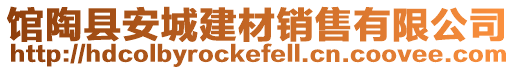 馆陶县安城建材销售有限公司
http://hdcolbyrockefell.cn.coovee.com